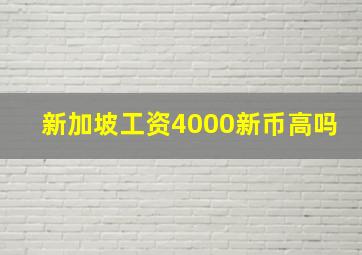 新加坡工资4000新币高吗